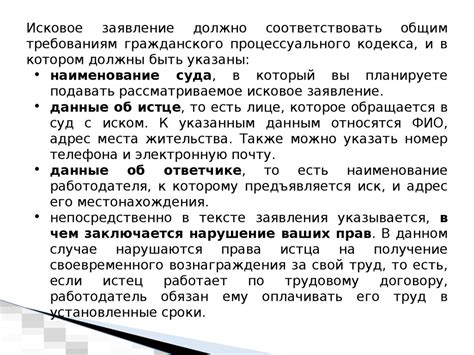 Исковое заявление должно соответствовать общим требованиям гражданского процессуального кодекса, и в котором должны быть указаны:

• наименование суда, в который вы планируете подавать рассматриваемое исковое заявление.

• данные об истце, то есть лице, которое обращается в суд с иском. К указанным данным относятся ФИО, адрес места жительства. Также можно указать номер телефона и электронную почту.

• данные об ответчике, то есть наименование работодателя, к которому предъявляется иск, и адрес его местонахождения.

• непосредственно в тексте заявления указывается, в чем заключается нарушение ваших прав. В данном случае нарушаются права истца на получение своевременного вознаграждения за свой труд, то есть, если истец работает по трудовому договору, работодатель обязан ему оплачивать его труд в установленные сроки.